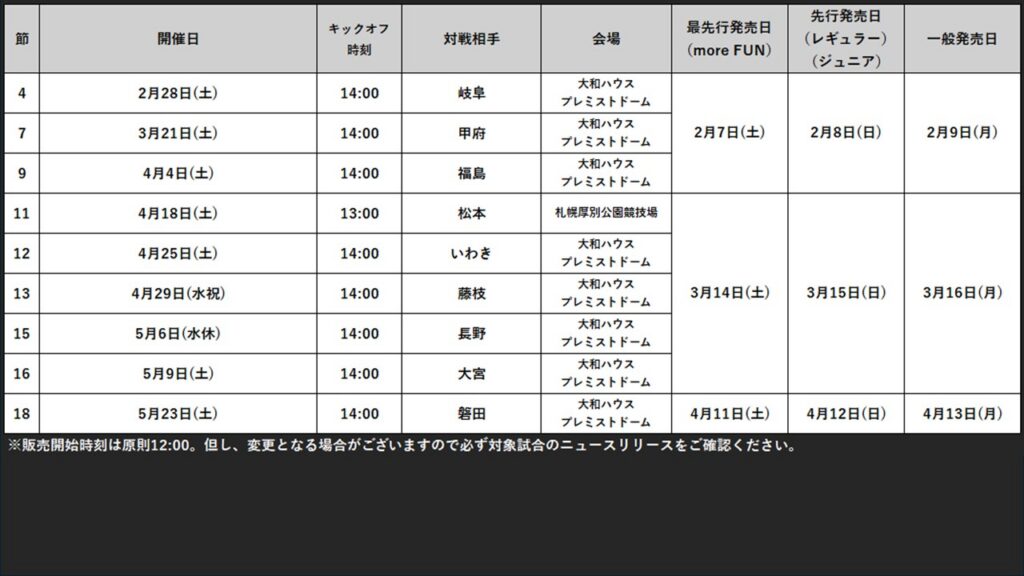 | 節 | 開催日 | キックオフ時刻 | 対戦相手 | 会場 | 最先行発売日（more FUN） | 先行発売日（レギュラー）（ジュニア） | 一般発売日 |
|---|---|---|---|---|---|---|---|
| 4 | 2月28日(土) | 14:00 | 岐阜 | 大和ハウスプレミストドーム | 2月7日(土) | 2月8日(日) | 2月9日(月) |
| 7 | 3月21日(土) | 14:00 | 甲府 | 大和ハウスプレミストドーム | | | |
| 9 | 4月4日(土) | 14:00 | 福島 | 大和ハウスプレミストドーム | | | |
| 11 | 4月18日(土) | 13:00 | 松本 | 札幌厚別公園競技場 | 3月14日(土) | 3月15日(日) | 3月16日(月) |
| 12 | 4月25日(土) | 14:00 | いわき | 大和ハウスプレミストドーム | | | |
| 13 | 4月29日(水祝) | 14:00 | 藤枝 | 大和ハウスプレミストドーム | | | |
| 15 | 5月6日(水休) | 14:00 | 長野 | 大和ハウスプレミストドーム | | | |
| 16 | 5月9日(土) | 14:00 | 大宮 | 大和ハウスプレミストドーム | | | |
| 18 | 5月23日(土) | 14:00 | 磐田 | 大和ハウスプレミストドーム | 4月11日(土) | 4月12日(日) | 4月13日(月) |

※販売開始時刻は原則12:00。但し、変更となる場合がございますので必ず対象試合のニュースリリースをご確認ください。